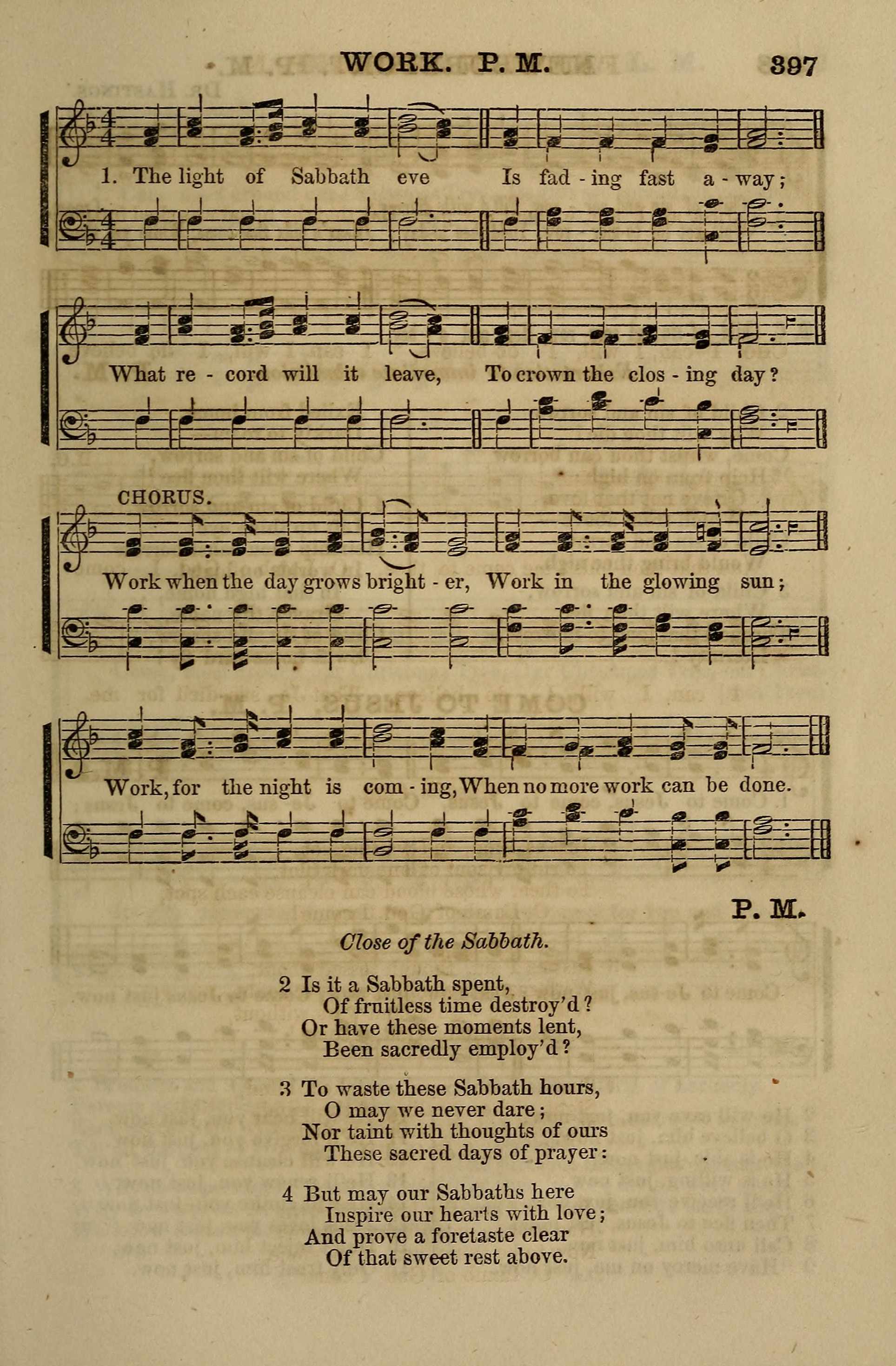 WORK. P. M. 397

1. The light of Sabbath eve Is fad - ing fast a - way;

What re - cord will it leave, To crown the clos - ing day?

CHORUS.

Work when the day grows bright - er, Work in the glowing sun;

Work, for the night is com - ing, When no more work can be done.

P. M.

Close of the Sabbath.

2 Is it a Sabbath spent,
Of fruitless time destroy'd?
Or have these moments lent,
Been sacredly employ'd?

3 To waste these Sabbath hours,
O may we never dare;
Nor taint with thoughts of ours
These sacred days of prayer:

4 But may our Sabbaths here
Inspire our hearts with love;
And prove a foretaste clear
Of that sweet rest above.